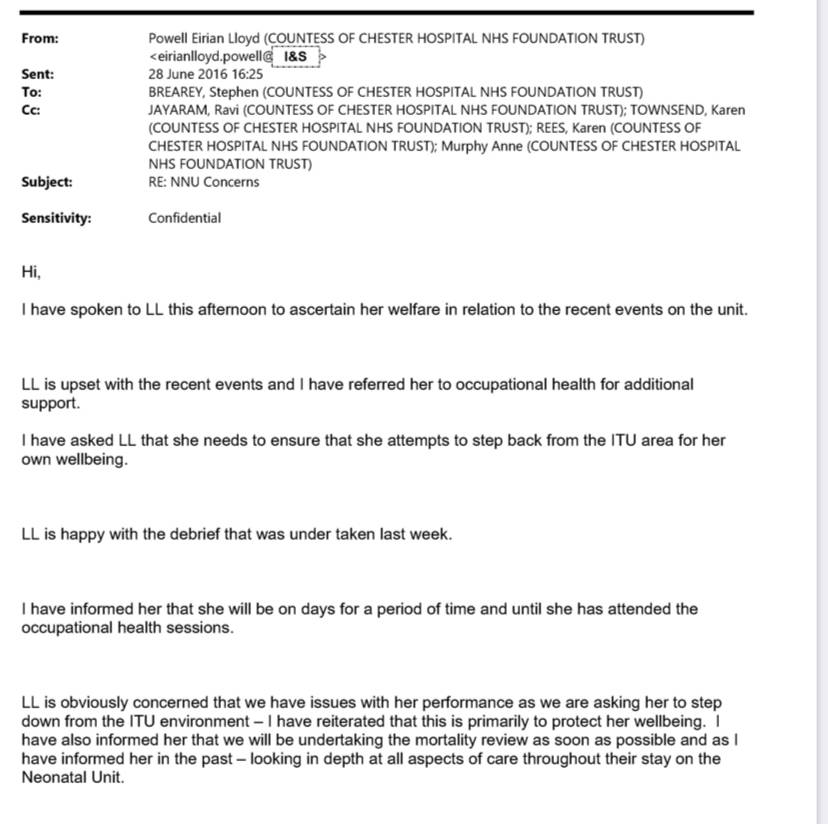 From: Powell Eirian Lloyd (COUNTESS OF CHESTER HOSPITAL NHS FOUNDATION TRUST) <eirianlloyd.powell@ I&S >
Sent: 28 June 2016 16:25
To: BREAREY, Stephen (COUNTESS OF CHESTER HOSPITAL NHS FOUNDATION TRUST)
Cc: JAYARAM, Ravi (COUNTESS OF CHESTER HOSPITAL NHS FOUNDATION TRUST); TOWNSEND, Karen (COUNTESS OF CHESTER HOSPITAL NHS FOUNDATION TRUST); REES, Karen (COUNTESS OF CHESTER HOSPITAL NHS FOUNDATION TRUST); Murphy Anne (COUNTESS OF CHESTER HOSPITAL NHS FOUNDATION TRUST)
Subject: RE: NNU Concerns

Sensitivity: Confidential

Hi,

I have spoken to LL this afternoon to ascertain her welfare in relation to the recent events on the unit.

LL is upset with the recent events and I have referred her to occupational health for additional support.

I have asked LL that she needs to ensure that she attempts to step back from the ITU area for her own wellbeing.

LL is happy with the debrief that was under taken last week.

I have informed her that she will be on days for a period of time and until she has attended the occupational health sessions.

LL is obviously concerned that we have issues with her performance as we are asking her to step down from the ITU environment – I have reiterated that this is primarily to protect her wellbeing. I have also informed her that we will be undertaking the mortality review as soon as possible and as I have informed her in the past – looking in depth at all aspects of care throughout their stay on the Neonatal Unit.